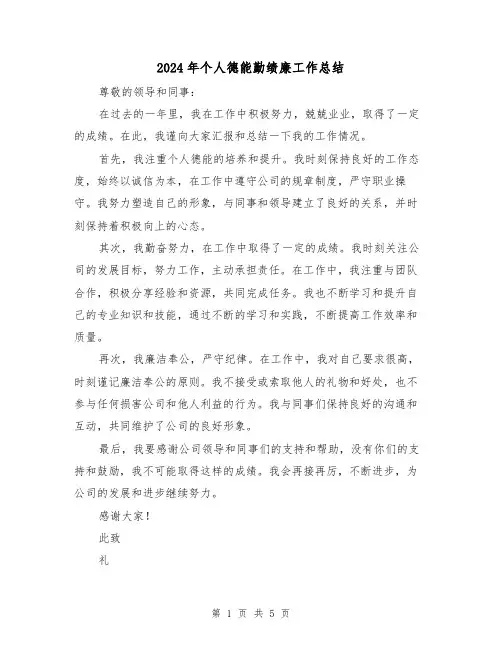 2024年个人德能勤绩廉工作总结

尊敬的领导和同事：

在过去的一年里，我在工作中积极努力，兢兢业业，取得了一定的成绩。在此，我谨向大家汇报和总结一下我的工作情况。

首先，我注重个人德能的培养和提升。我时刻保持良好的工作态度，始终以诚信为本，在工作中遵守公司的规章制度，严守职业操守。我努力塑造自己的形象，与同事和领导建立了良好的关系，并时刻保持着积极向上的心态。

其次，我勤奋努力，在工作中取得了一定的成绩。我时刻关注公司的发展目标，努力工作，主动承担责任。在工作中，我注重与团队合作，积极分享经验和资源，共同完成任务。我也不断学习和提升自己的专业知识和技能，通过不断的学习和实践，不断提高工作效率和质量。

再次，我廉洁奉公，严守纪律。在工作中，我对自己要求很高，时刻谨记廉洁奉公的原则。我不接受或索取他人的礼物和好处，也不参与任何损害公司和他人利益的行为。我与同事们保持良好的沟通和互动，共同维护了公司的良好形象。

最后，我要感谢公司领导和同事们的支持和帮助，没有你们的支持和鼓励，我不可能取得这样的成绩。我会再接再厉，不断进步，为公司的发展和进步继续努力。

感谢大家！

此致

礼

第 1 页 共 5 页